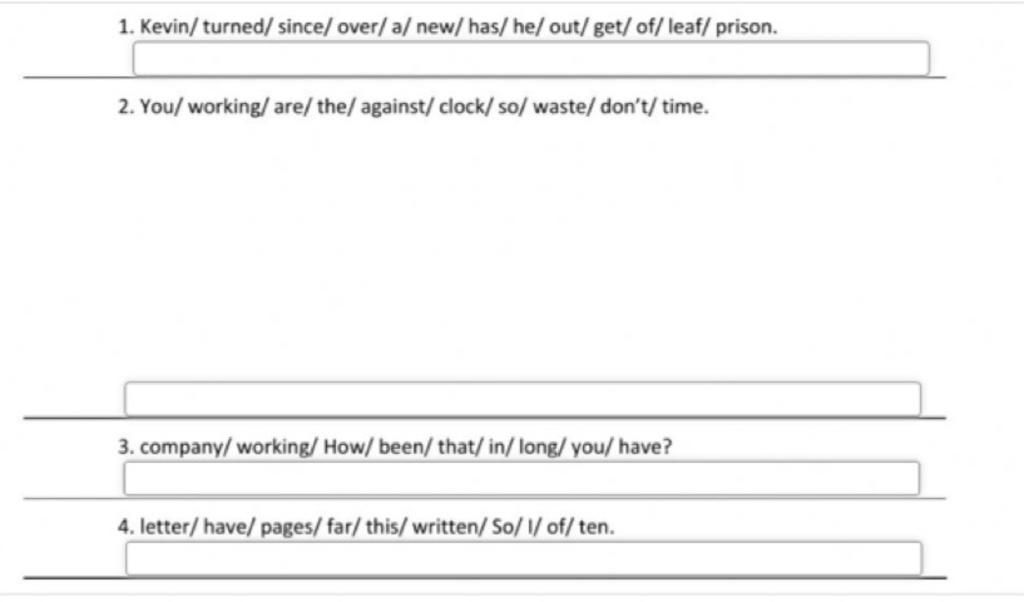 1. Kevin/ turned/ since/ over/ a/ new/ has/ he/ out/ get/ of/ leaf/ prison.

2. You/ working/ are/ the/ against/ clock/ so/ waste/ don't/ time.

3. company/ working/ How/ been/ that/ in/ long/ you/ have?

4. letter/ have/ pages/ far/ this/ written/ So/ I/ of/ ten.